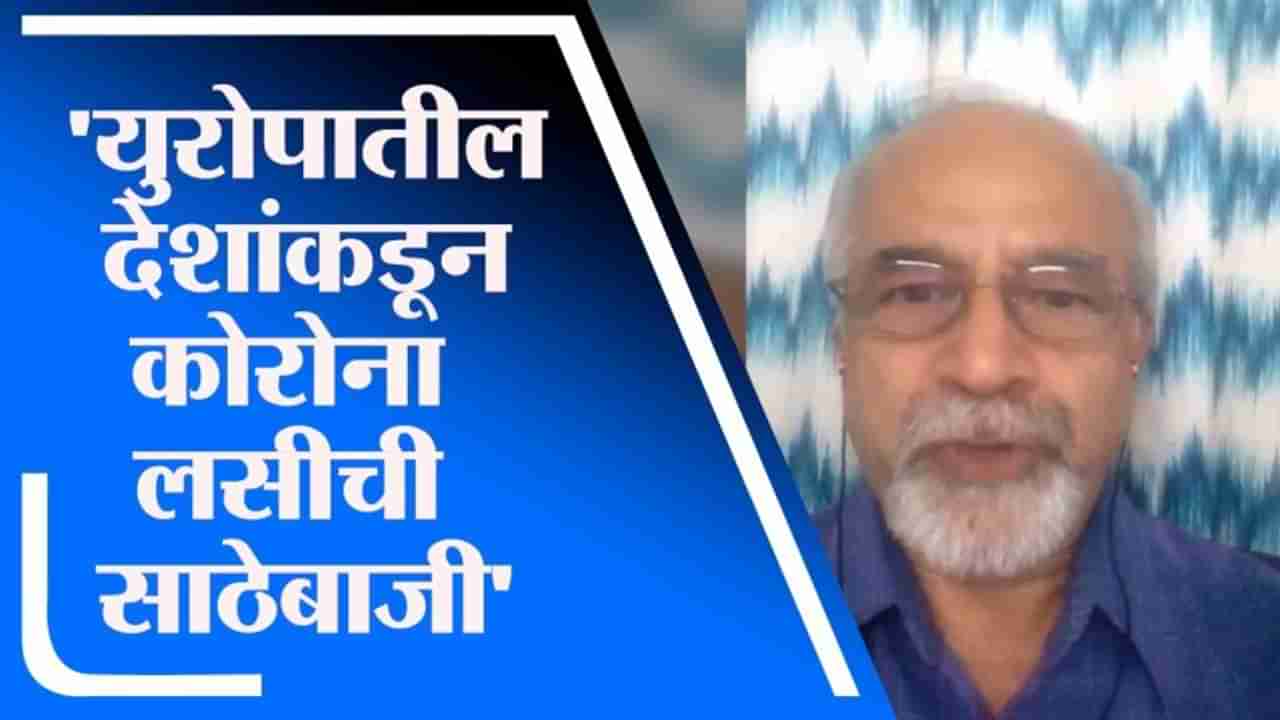 'युरोपातील देशांकडून कोरोना लसीची साठेबाजी'